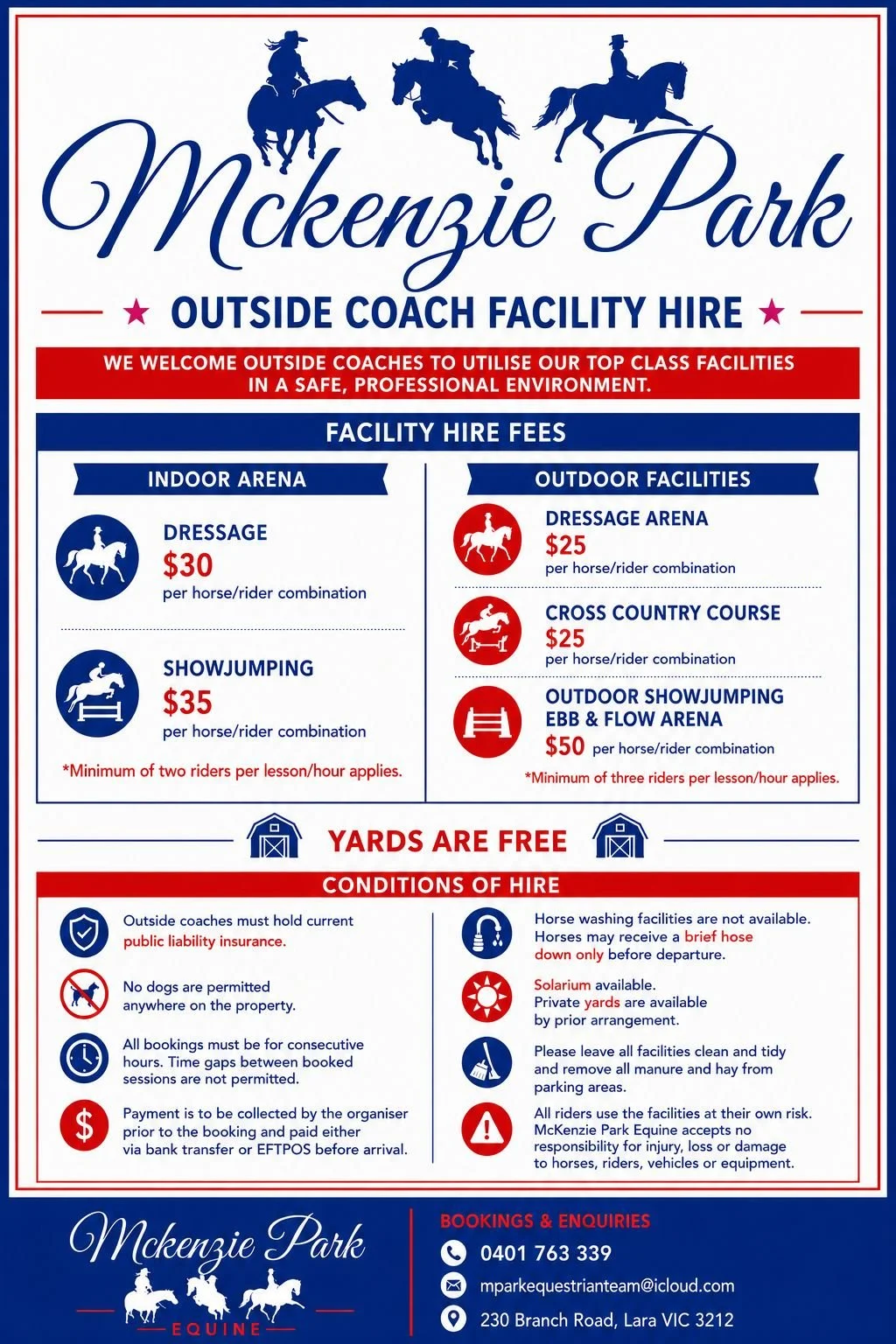 Mckenzie Park

OUTSIDE COACH FACILITY HIRE

WE WELCOME OUTSIDE COACHES TO UTILISE OUR TOP CLASS FACILITIES IN A SAFE, PROFESSIONAL ENVIRONMENT.

FACILITY HIRE FEES

INDOOR ARENA

DRESSAGE
$30
per horse/rider combination

SHOWJUMPING
$35
per horse/rider combination

*Minimum of two riders per lesson/hour applies.

OUTDOOR FACILITIES

DRESSAGE ARENA
$25
per horse/rider combination

CROSS COUNTRY COURSE
$25
per horse/rider combination

OUTDOOR SHOWJUMPING EBB & FLOW ARENA
$50 per horse/rider combination

*Minimum of three riders per lesson/hour applies.

YARDS ARE FREE

CONDITIONS OF HIRE

Outside coaches must hold current public liability insurance.

No dogs are permitted anywhere on the property.

All bookings must be for consecutive hours. Time gaps between booked sessions are not permitted.

Payment is to be collected by the organiser prior to the booking and paid either via bank transfer or EFTPOS before arrival.

Horse washing facilities are not available. Horses may receive a brief hose down only before departure.

Solarium available. Private yards are available by prior arrangement.

Please leave all facilities clean and tidy and remove all manure and hay from parking areas.

All riders use the facilities at their own risk. McKenzie Park Equine accepts no responsibility for injury, loss or damage to horses, riders, vehicles or equipment.

Mckenzie Park
EQUINE

BOOKINGS & ENQUIRIES
0401 763 339
mparkequestrianteam@icloud.com
230 Branch Road, Lara VIC 3212